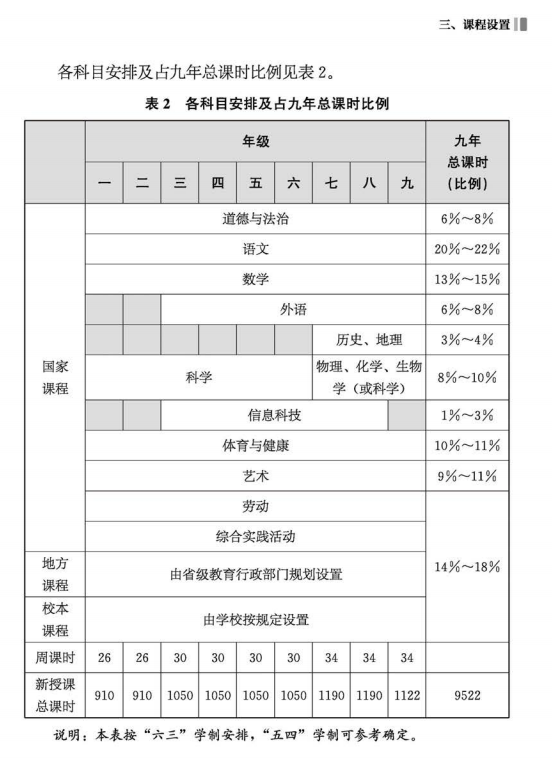 三、课程设置

各科目安排及占九年总课时比例见表 2。

表 2　各科目安排及占九年总课时比例

| | 年级 | | | | | | | | | 九年总课时（比例） |
|---|---|---|---|---|---|---|---|---|---|---|
| | 一 | 二 | 三 | 四 | 五 | 六 | 七 | 八 | 九 | |
| 国家课程 | 道德与法治 | | | | | | | | | 6%～8% |
| | 语文 | | | | | | | | | 20%～22% |
| | 数学 | | | | | | | | | 13%～15% |
| | | | 外语 | | | | | | | 6%～8% |
| | | | | | | | 历史、地理 | | | 3%～4% |
| | 科学 | | | | | | 物理、化学、生物学（或科学） | | | 8%～10% |
| | | | 信息科技 | | | | | | | 1%～3% |
| | 体育与健康 | | | | | | | | | 10%～11% |
| | 艺术 | | | | | | | | | 9%～11% |
| | 劳动 | | | | | | | | | 14%～18% |
| | 综合实践活动 | | | | | | | | | |
| 地方课程 | 由省级教育行政部门规划设置 | | | | | | | | | |
| 校本课程 | 由学校按规定设置 | | | | | | | | | |
| 周课时 | 26 | 26 | 30 | 30 | 30 | 30 | 34 | 34 | 34 | |
| 新授课总课时 | 910 | 910 | 1050 | 1050 | 1050 | 1050 | 1190 | 1190 | 1122 | 9522 |

说明：本表按“六三”学制安排，“五四”学制可参考确定。